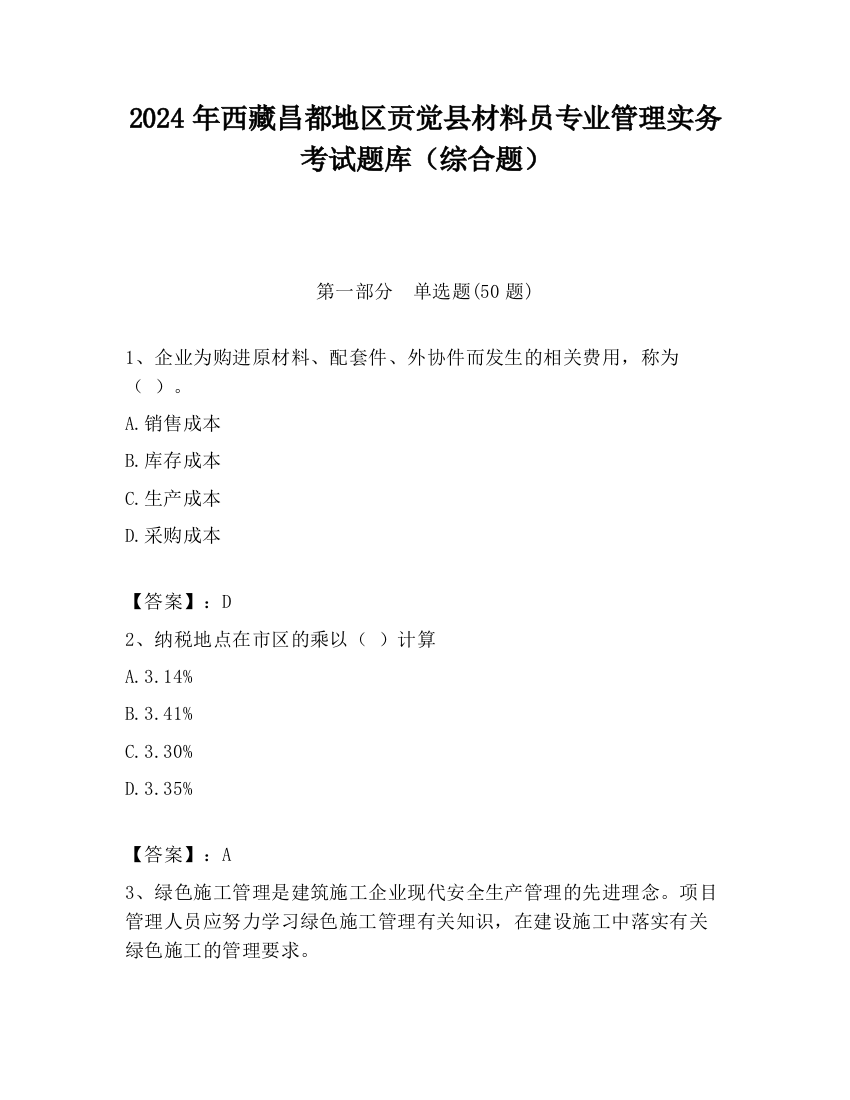 2024 年西藏昌都地区贡觉县材料员专业管理实务考试题库（综合题）

第一部分　单选题(50 题)

1、企业为购进原材料、配套件、外协件而发生的相关费用，称为（ ）。

A.销售成本

B.库存成本

C.生产成本

D.采购成本

【答案】：D

2、纳税地点在市区的乘以（ ）计算

A.3.14%

B.3.41%

C.3.30%

D.3.35%

【答案】：A

3、绿色施工管理是建筑施工企业现代安全生产管理的先进理念。项目管理人员应努力学习绿色施工管理有关知识，在建设施工中落实有关绿色施工的管理要求。